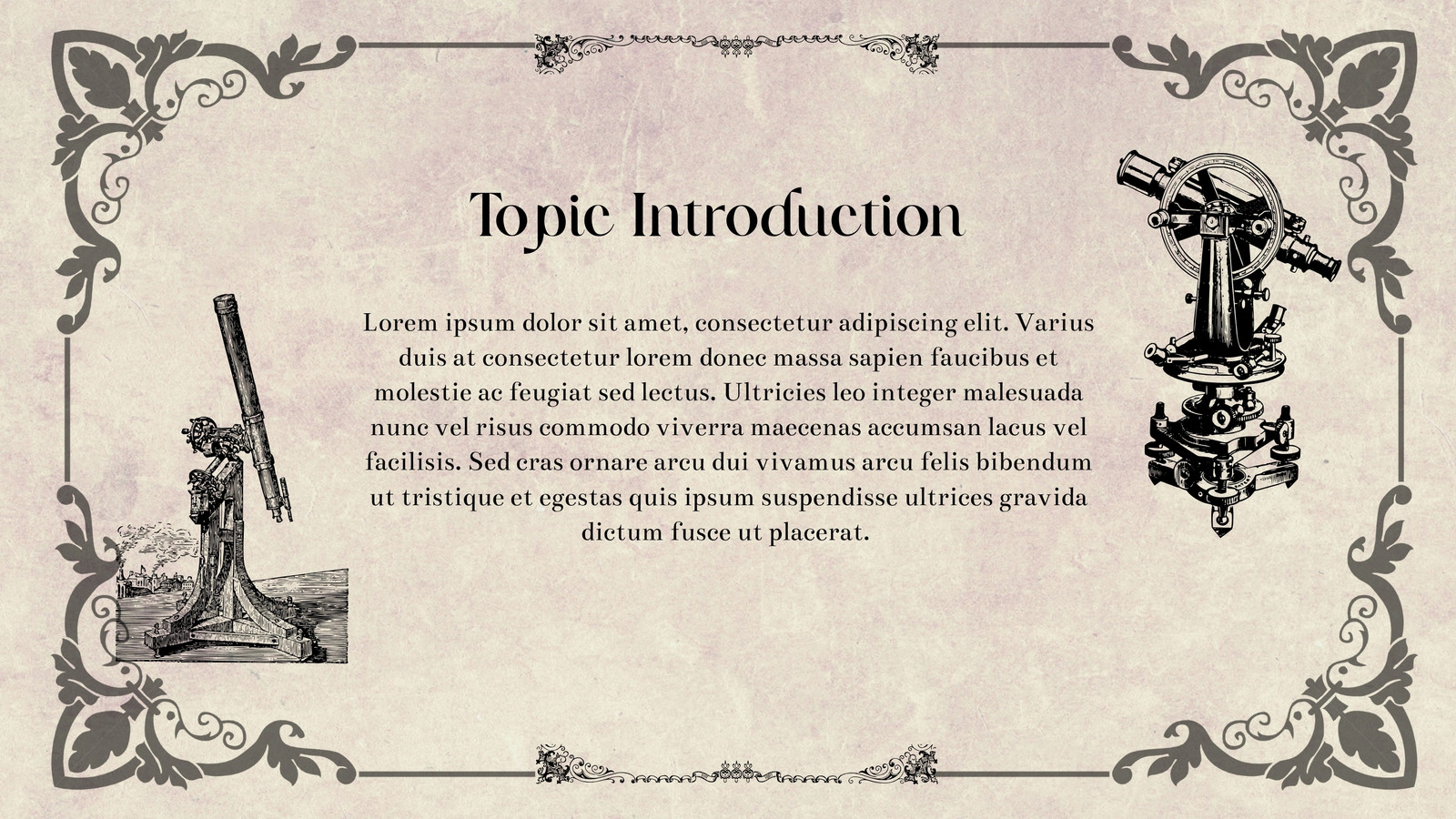 Topic Introduction

Lorem ipsum dolor sit amet, consectetur adipiscing elit. Varius duis at consectetur lorem donec massa sapien faucibus et molestie ac feugiat sed lectus. Ultricies leo integer malesuada nunc vel risus commodo viverra maecenas accumsan lacus vel facilisis. Sed cras ornare arcu dui vivamus arcu felis bibendum ut tristique et egestas quis ipsum suspendisse ultrices gravida dictum fusce ut placerat.